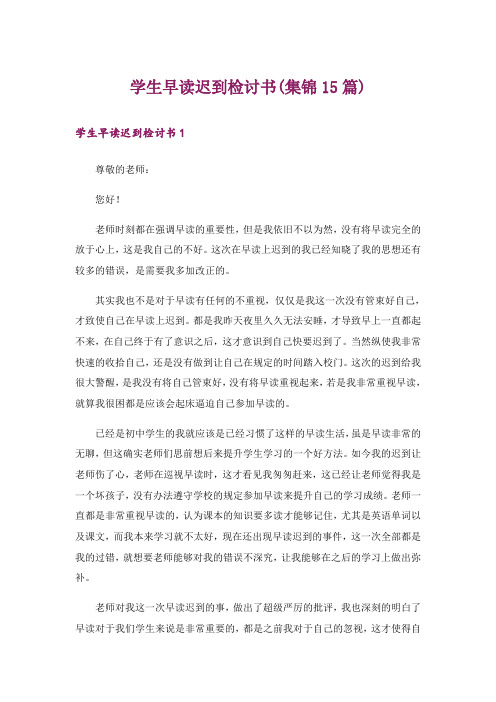 学生早读迟到检讨书(集锦15篇)

学生早读迟到检讨书1

尊敬的老师：

您好！

老师时刻都在强调早读的重要性，但是我依旧不以为然，没有将早读完全的放于心上，这是我自己的不好。这次在早读上迟到的我已经知晓了我的思想还有较多的错误，是需要我多加改正的。

其实我也不是对于早读有任何的不重视，仅仅是我这一次没有管束好自己，才致使自己在早读上迟到。都是我昨天夜里久久无法安睡，才导致早上一直都起不来，在自己终于有了意识之后，这才意识到自己快要迟到了。当然纵使我非常快速的收拾自己，还是没有做到让自己在规定的时间踏入校门。这次的迟到给我很大警醒，是我没有将自己管束好，没有将早读重视起来，若是我非常重视早读，就算我很困都是应该会起床逼迫自己参加早读的。

已经是初中学生的我就应该是已经习惯了这样的早读生活，虽是早读非常的无聊，但这确实老师们思前想后来提升学生学习的一个好方法。如今我的迟到让老师伤了心，老师在巡视早读时，这才看见我匆匆赶来，这已经让老师觉得我是一个坏孩子，没有办法遵守学校的规定参加早读来提升自己的学习成绩。老师一直都是非常重视早读的，认为课本的知识要多读才能够记住，尤其是英语单词以及课文，而我本来学习就不太好，现在还出现早读迟到的事件，这一次全部都是我的过错，就想要老师能够对我的错误不深究，让我能够在之后的学习上做出弥补。

老师对我这一次早读迟到的事，做出了超级严厉的批评，我也深刻的明白了早读对于我们学生来说是非常重要的，都是之前我对于自己的忽视，这才使得自